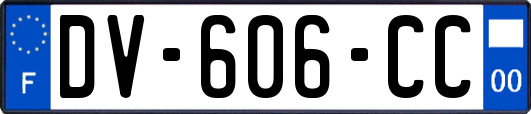 F
DV-606-CC
00